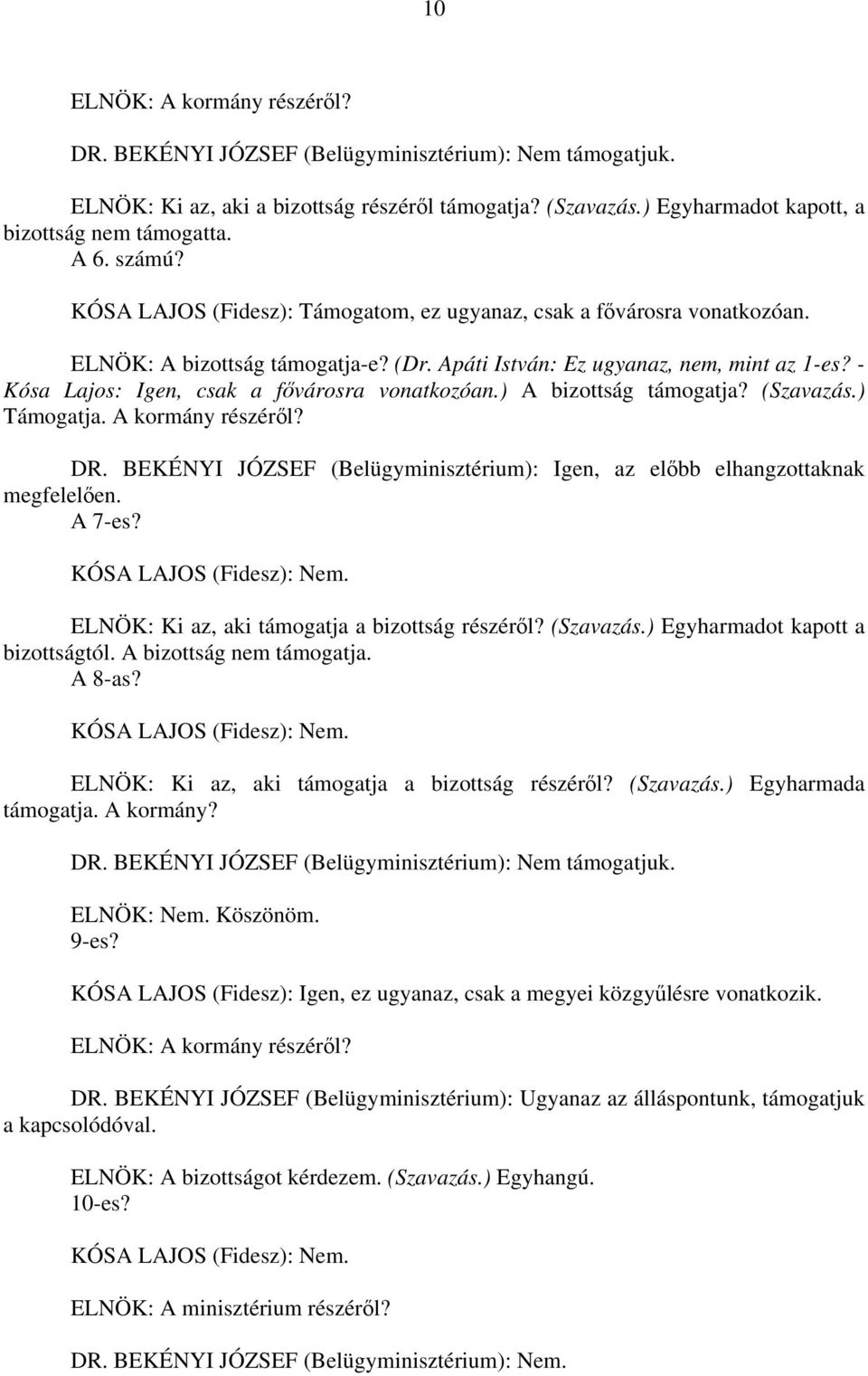 10

ELNÖK: A kormány részéről?

DR. BEKÉNYI JÓZSEF (Belügyminisztérium): Nem támogatjuk.

ELNÖK: Ki az, aki a bizottság részéről támogatja? (Szavazás.) Egyharmadot kapott, a bizottság nem támogatta.
A 6. számú?

KÓSA LAJOS (Fidesz): Támogatom, ez ugyanaz, csak a fővárosra vonatkozóan.

ELNÖK: A bizottság támogatja-e? (Dr. Apáti István: Ez ugyanaz, nem, mint az 1-es? - Kósa Lajos: Igen, csak a fővárosra vonatkozóan.) A bizottság támogatja? (Szavazás.) Támogatja. A kormány részéről?

DR. BEKÉNYI JÓZSEF (Belügyminisztérium): Igen, az előbb elhangzottaknak megfelelően.
A 7-es?

KÓSA LAJOS (Fidesz): Nem.

ELNÖK: Ki az, aki támogatja a bizottság részéről? (Szavazás.) Egyharmadot kapott a bizottságtól. A bizottság nem támogatja.
A 8-as?

KÓSA LAJOS (Fidesz): Nem.

ELNÖK: Ki az, aki támogatja a bizottság részéről? (Szavazás.) Egyharmada támogatja. A kormány?

DR. BEKÉNYI JÓZSEF (Belügyminisztérium): Nem támogatjuk.

ELNÖK: Nem. Köszönöm.
9-es?

KÓSA LAJOS (Fidesz): Igen, ez ugyanaz, csak a megyei közgyűlésre vonatkozik.

ELNÖK: A kormány részéről?

DR. BEKÉNYI JÓZSEF (Belügyminisztérium): Ugyanaz az álláspontunk, támogatjuk a kapcsolódóval.

ELNÖK: A bizottságot kérdezem. (Szavazás.) Egyhangú.
10-es?

KÓSA LAJOS (Fidesz): Nem.

ELNÖK: A minisztérium részéről?

DR. BEKÉNYI JÓZSEF (Belügyminisztérium): Nem.